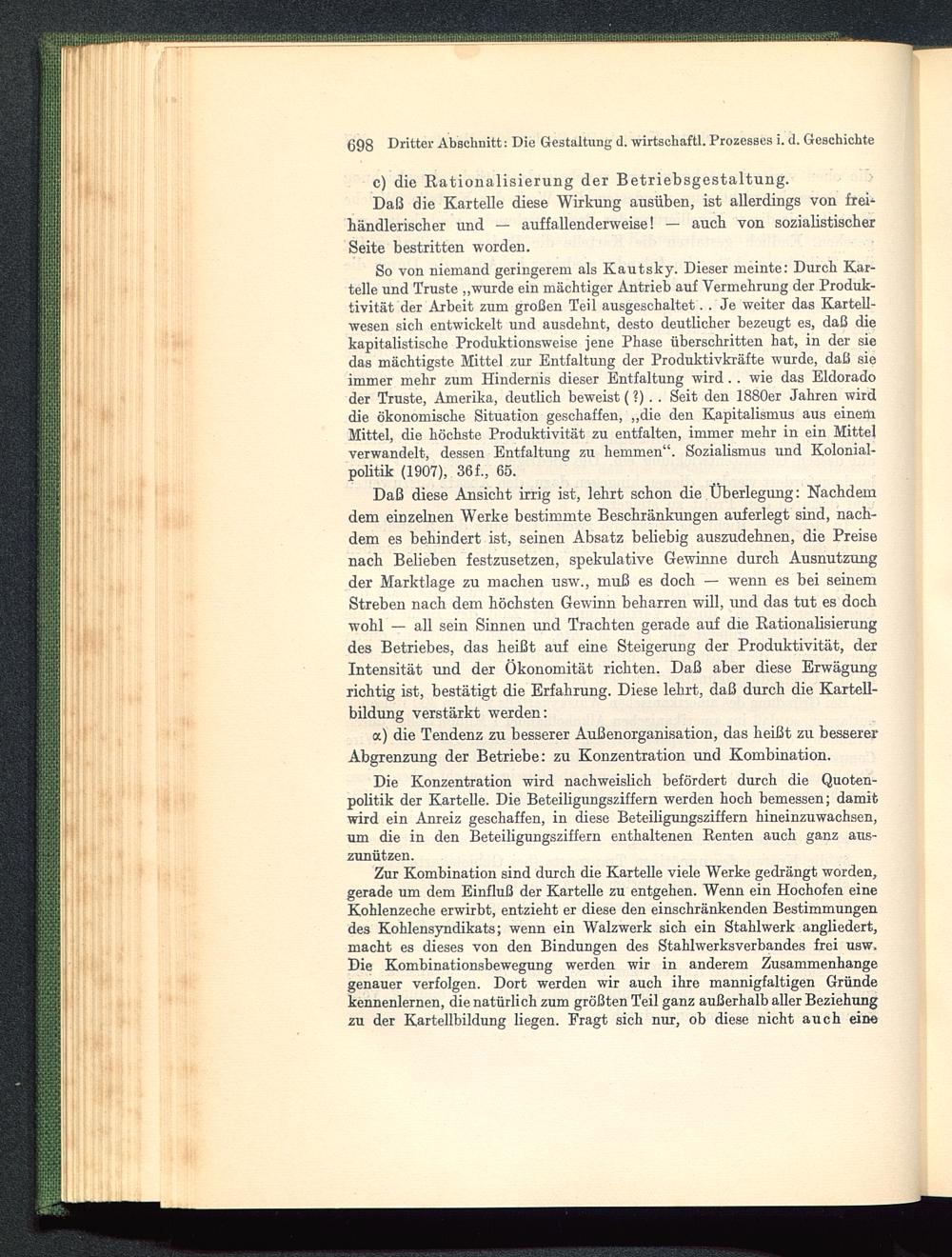 698 Dritter Abschnitt: Die Gestaltung d. wirtschaftl. Prozesses i. d. Geschichte

c) die Rationalisierung der Betriebsgestaltung.

Daß die Kartelle diese Wirkung ausüben, ist allerdings von freihändlerischer und — auffallenderweise! — auch von sozialistischer Seite bestritten worden.

So von niemand geringerem als Kautsky. Dieser meinte: Durch Kartelle und Truste „wurde ein mächtiger Antrieb auf Vermehrung der Produktivität der Arbeit zum großen Teil ausgeschaltet . . Je weiter das Kartellwesen sich entwickelt und ausdehnt, desto deutlicher bezeugt es, daß die kapitalistische Produktionsweise jene Phase überschritten hat, in der sie das mächtigste Mittel zur Entfaltung der Produktivkräfte wurde, daß sie immer mehr zum Hindernis dieser Entfaltung wird . . wie das Eldorado der Truste, Amerika, deutlich beweist (?) . . Seit den 1880er Jahren wird die ökonomische Situation geschaffen, „die den Kapitalismus aus einem Mittel, die höchste Produktivität zu entfalten, immer mehr in ein Mittel verwandelt, dessen Entfaltung zu hemmen“. Sozialismus und Kolonialpolitik (1907), 36f., 65.

Daß diese Ansicht irrig ist, lehrt schon die Überlegung: Nachdem dem einzelnen Werke bestimmte Beschränkungen auferlegt sind, nachdem es behindert ist, seinen Absatz beliebig auszudehnen, die Preise nach Belieben festzusetzen, spekulative Gewinne durch Ausnutzung der Marktlage zu machen usw., muß es doch — wenn es bei seinem Streben nach dem höchsten Gewinn beharren will, und das tut es doch wohl — all sein Sinnen und Trachten gerade auf die Rationalisierung des Betriebes, das heißt auf eine Steigerung der Produktivität, der Intensität und der Ökonomität richten. Daß aber diese Erwägung richtig ist, bestätigt die Erfahrung. Diese lehrt, daß durch die Kartellbildung verstärkt werden:

α) die Tendenz zu besserer Außenorganisation, das heißt zu besserer Abgrenzung der Betriebe: zu Konzentration und Kombination.

Die Konzentration wird nachweislich befördert durch die Quotenpolitik der Kartelle. Die Beteiligungsziffern werden hoch bemessen; damit wird ein Anreiz geschaffen, in diese Beteiligungsziffern hineinzuwachsen, um die in den Beteiligungsziffern enthaltenen Renten auch ganz auszunützen.

Zur Kombination sind durch die Kartelle viele Werke gedrängt worden, gerade um dem Einfluß der Kartelle zu entgehen. Wenn ein Hochofen eine Kohlenzeche erwirbt, entzieht er diese den einschränkenden Bestimmungen des Kohlensyndikats; wenn ein Walzwerk sich ein Stahlwerk angliedert, macht es dieses von den Bindungen des Stahlwerksverbandes frei usw. Die Kombinationsbewegung werden wir in anderem Zusammenhange genauer verfolgen. Dort werden wir auch ihre mannigfaltigen Gründe kennenlernen, die natürlich zum größten Teil ganz außerhalb aller Beziehung zu der Kartellbildung liegen. Fragt sich nur, ob diese nicht auch eine